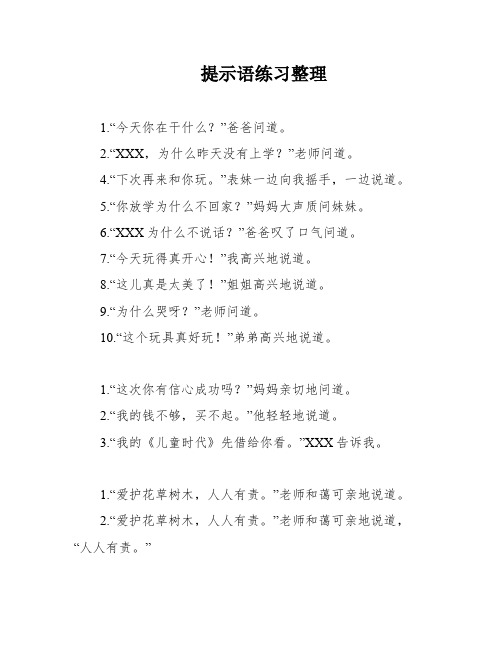 提示语练习整理

1.“今天你在干什么？”爸爸问道。

2.“XXX，为什么昨天没有上学？”老师问道。

4.“下次再来和你玩。”表妹一边向我摇手，一边说道。

5.“你放学为什么不回家？”妈妈大声质问妹妹。

6.“XXX 为什么不说话？”爸爸叹了口气问道。

7.“今天玩得真开心！”我高兴地说道。

8.“这儿真是太美了！”姐姐高兴地说道。

9.“为什么哭呀？”老师问道。

10.“这个玩具真好玩！”弟弟高兴地说道。

1.“这次你有信心成功吗？”妈妈亲切地问道。

2.“我的钱不够，买不起。”他轻轻地说道。

3.“我的《儿童时代》先借给你看。”XXX 告诉我。

1.“爱护花草树木，人人有责。”老师和蔼可亲地说道。

2.“爱护花草树木，人人有责。”老师和蔼可亲地说道，“人人有责。”